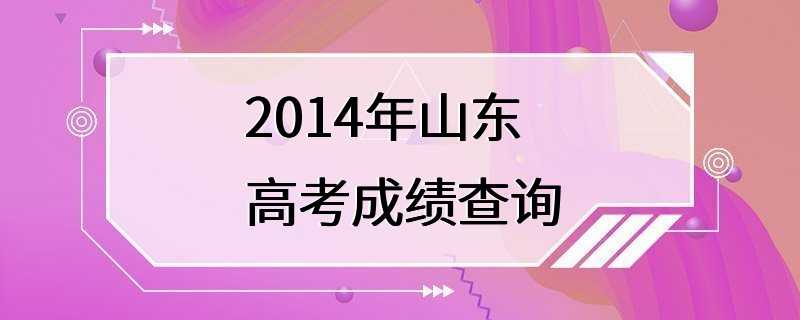 2014年山东
高考成绩查询